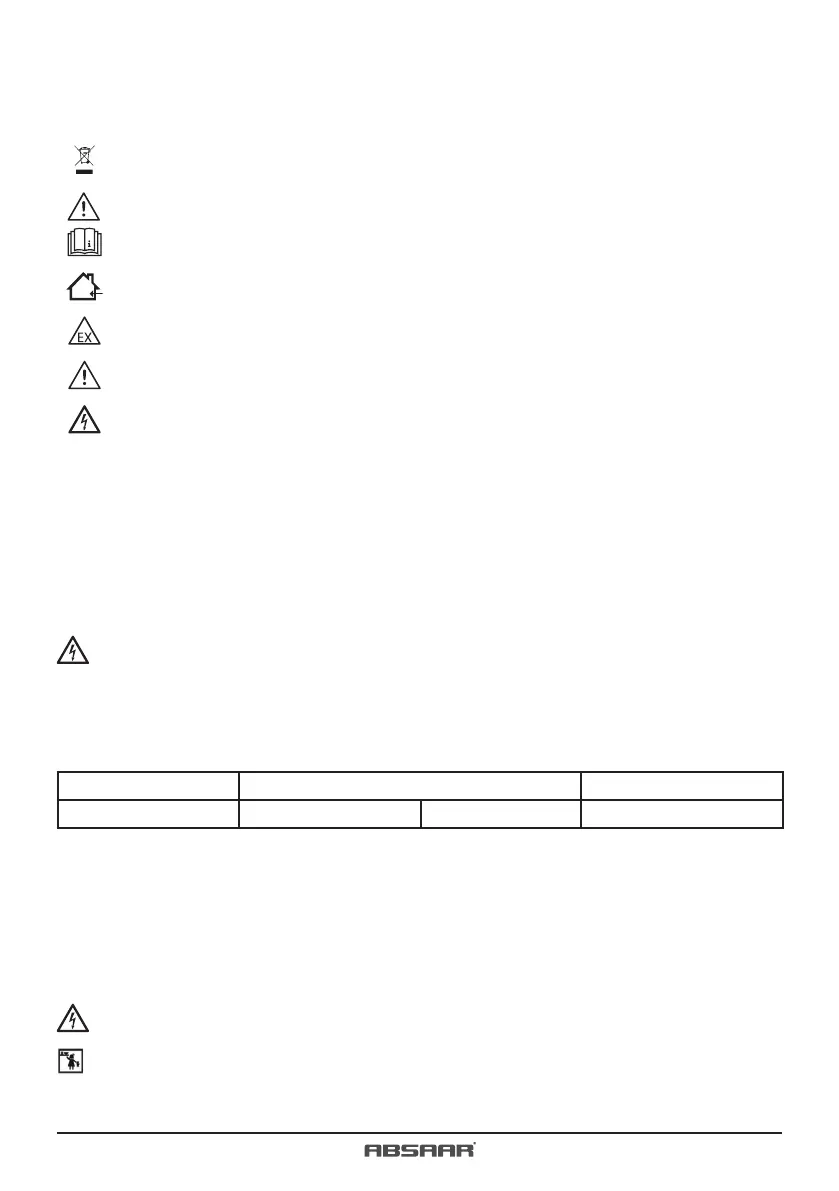 EX

ABSAAR